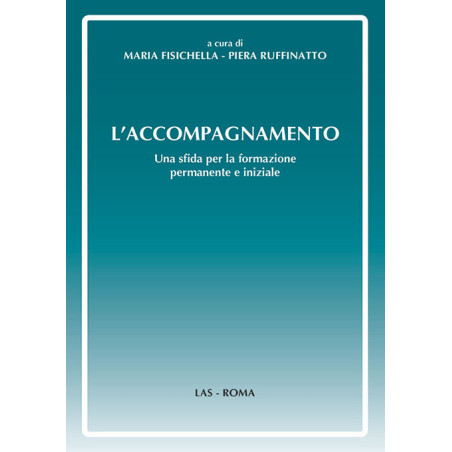 a cura di
MARIA FISICHELLA - PIERA RUFFINATTO

L'ACCOMPAGNAMENTO

Una sfida per la formazione permanente e iniziale

LAS - ROMA